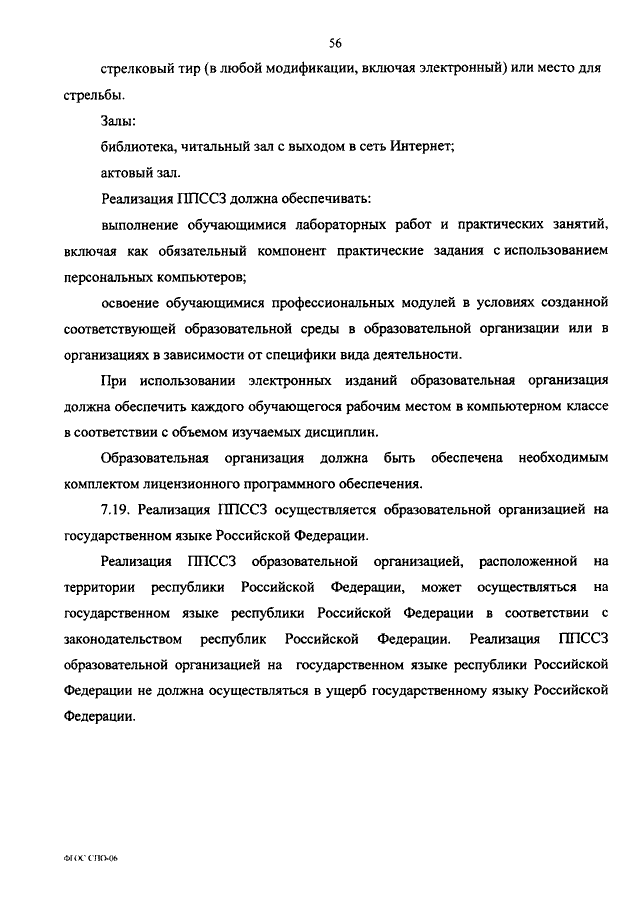 56

стрелковый тир (в любой модификации, включая электронный) или место для стрельбы.

Залы:

библиотека, читальный зал с выходом в сеть Интернет;

актовый зал.

Реализация ППССЗ должна обеспечивать:

выполнение обучающимися лабораторных работ и практических занятий, включая как обязательный компонент практические задания с использованием персональных компьютеров;

освоение обучающимися профессиональных модулей в условиях созданной соответствующей образовательной среды в образовательной организации или в организациях в зависимости от специфики вида деятельности.

При использовании электронных изданий образовательная организация должна обеспечить каждого обучающегося рабочим местом в компьютерном классе в соответствии с объемом изучаемых дисциплин.

Образовательная организация должна быть обеспечена необходимым комплектом лицензионного программного обеспечения.

7.19. Реализация ППССЗ осуществляется образовательной организацией на государственном языке Российской Федерации.

Реализация ППССЗ образовательной организацией, расположенной на территории республики Российской Федерации, может осуществляться на государственном языке республики Российской Федерации в соответствии с законодательством республик Российской Федерации. Реализация ППССЗ образовательной организацией на государственном языке республики Российской Федерации не должна осуществляться в ущерб государственному языку Российской Федерации.

ФГОС СПО-06